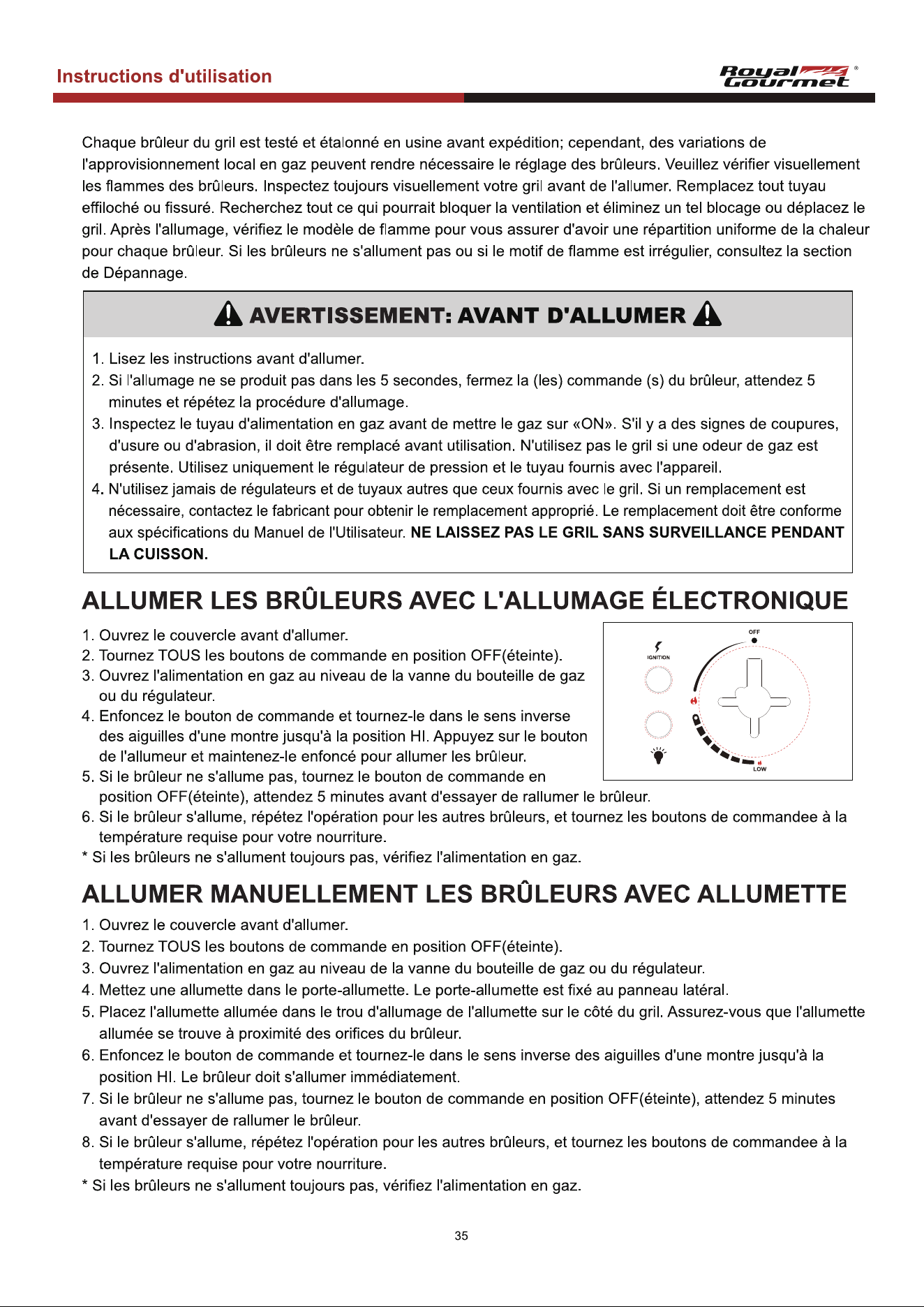 Instructions d'utilisation

Royal Gourmet ®

Chaque brûleur du gril est testé et étalonné en usine avant expédition; cependant, des variations de l'approvisionnement local en gaz peuvent rendre nécessaire le réglage des brûleurs. Veuillez vérifier visuellement les flammes des brûleurs. Inspectez toujours visuellement votre gril avant de l'allumer. Remplacez tout tuyau effiloché ou fissuré. Recherchez tout ce qui pourrait bloquer la ventilation et éliminez un tel blocage ou déplacez le gril. Après l'allumage, vérifiez le modèle de flamme pour vous assurer d'avoir une répartition uniforme de la chaleur pour chaque brûleur. Si les brûleurs ne s'allument pas ou si le motif de flamme est irrégulier, consultez la section de Dépannage.

AVERTISSEMENT: AVANT D'ALLUMER

1. Lisez les instructions avant d'allumer.
2. Si l'allumage ne se produit pas dans les 5 secondes, fermez la (les) commande (s) du brûleur, attendez 5 minutes et répétez la procédure d'allumage.
3. Inspectez le tuyau d'alimentation en gaz avant de mettre le gaz sur «ON». S'il y a des signes de coupures, d'usure ou d'abrasion, il doit être remplacé avant utilisation. N'utilisez pas le gril si une odeur de gaz est présente. Utilisez uniquement le régulateur de pression et le tuyau fournis avec l'appareil.
4. N'utilisez jamais de régulateurs et de tuyaux autres que ceux fournis avec le gril. Si un remplacement est nécessaire, contactez le fabricant pour obtenir le remplacement approprié. Le remplacement doit être conforme aux spécifications du Manuel de l'Utilisateur. NE LAISSEZ PAS LE GRIL SANS SURVEILLANCE PENDANT LA CUISSON.

ALLUMER LES BRÛLEURS AVEC L'ALLUMAGE ÉLECTRONIQUE

1. Ouvrez le couvercle avant d'allumer.
2. Tournez TOUS les boutons de commande en position OFF(éteinte).
3. Ouvrez l'alimentation en gaz au niveau de la vanne du bouteille de gaz ou du régulateur.
4. Enfoncez le bouton de commande et tournez-le dans le sens inverse des aiguilles d'une montre jusqu'à la position HI. Appuyez sur le bouton de l'allumeur et maintenez-le enfoncé pour allumer les brûleur.
5. Si le brûleur ne s'allume pas, tournez le bouton de commande en position OFF(éteinte), attendez 5 minutes avant d'essayer de rallumer le brûleur.
6. Si le brûleur s'allume, répétez l'opération pour les autres brûleurs, et tournez les boutons de commandee à la température requise pour votre nourriture.
* Si les brûleurs ne s'allument toujours pas, vérifiez l'alimentation en gaz.

IGNITION
OFF
LOW

ALLUMER MANUELLEMENT LES BRÛLEURS AVEC ALLUMETTE

1. Ouvrez le couvercle avant d'allumer.
2. Tournez TOUS les boutons de commande en position OFF(éteinte).
3. Ouvrez l'alimentation en gaz au niveau de la vanne du bouteille de gaz ou du régulateur.
4. Mettez une allumette dans le porte-allumette. Le porte-allumette est fixé au panneau latéral.
5. Placez l'allumette allumée dans le trou d'allumage de l'allumette sur le côté du gril. Assurez-vous que l'allumette allumée se trouve à proximité des orifices du brûleur.
6. Enfoncez le bouton de commande et tournez-le dans le sens inverse des aiguilles d'une montre jusqu'à la position HI. Le brûleur doit s'allumer immédiatement.
7. Si le brûleur ne s'allume pas, tournez le bouton de commande en position OFF(éteinte), attendez 5 minutes avant d'essayer de rallumer le brûleur.
8. Si le brûleur s'allume, répétez l'opération pour les autres brûleurs, et tournez les boutons de commandee à la température requise pour votre nourriture.
* Si les brûleurs ne s'allument toujours pas, vérifiez l'alimentation en gaz.

35